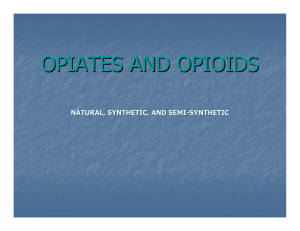 OPIATES AND OPIOIDS

NATURAL, SYNTHETIC, AND SEMI-SYNTHETIC